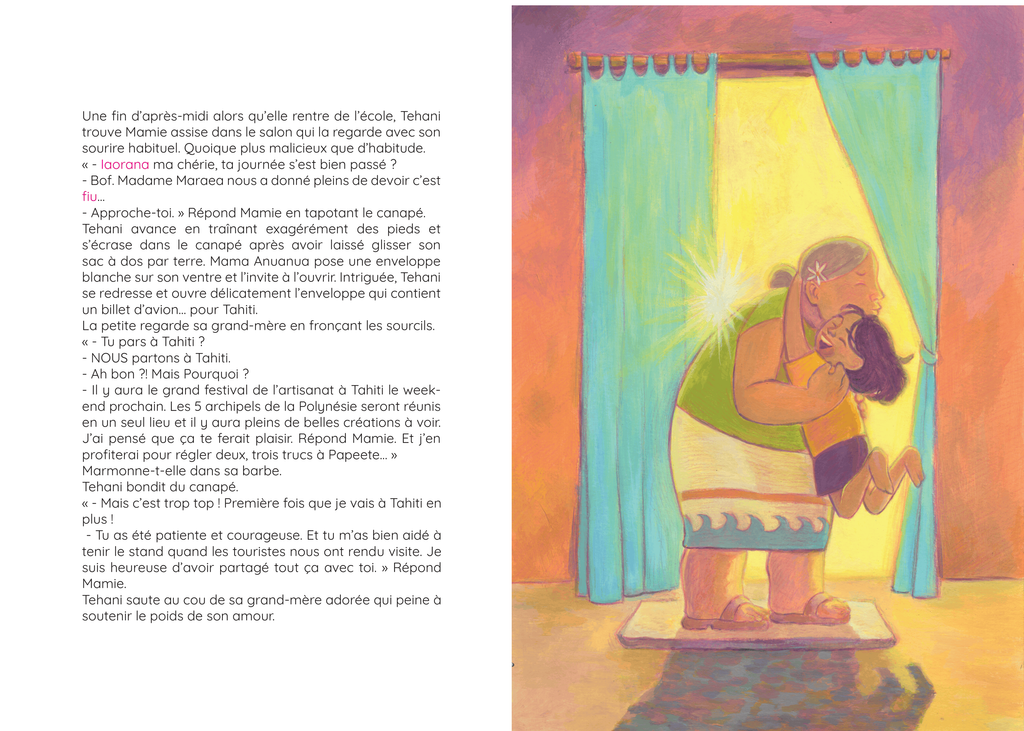 Une fin d'après-midi alors qu'elle rentre de l'école, Tehani trouve Mamie assise dans le salon qui la regarde avec son sourire habituel. Quoique plus malicieux que d'habitude.
« - Iaorana ma chérie, ta journée s'est bien passé ?
- Bof. Madame Maraea nous a donné pleins de devoir c'est fiu…
- Approche-toi. » Répond Mamie en tapotant le canapé.
Tehani avance en traînant exagérément des pieds et s'écrase dans le canapé après avoir laissé glisser son sac à dos par terre. Mama Anuanua pose une enveloppe blanche sur son ventre et l'invite à l'ouvrir. Intriguée, Tehani se redresse et ouvre délicatement l'enveloppe qui contient un billet d'avion… pour Tahiti.
La petite regarde sa grand-mère en fronçant les sourcils.
« - Tu pars à Tahiti ?
- NOUS partons à Tahiti.
- Ah bon ?! Mais Pourquoi ?
- Il y aura le grand festival de l'artisanat à Tahiti le week-end prochain. Les 5 archipels de la Polynésie seront réunis en un seul lieu et il y aura pleins de belles créations à voir. J'ai pensé que ça te ferait plaisir. Répond Mamie. Et j'en profiterai pour régler deux, trois trucs à Papeete… » Marmonne-t-elle dans sa barbe.
Tehani bondit du canapé.
« - Mais c'est trop top ! Première fois que je vais à Tahiti en plus !
- Tu as été patiente et courageuse. Et tu m'as bien aidé à tenir le stand quand les touristes nous ont rendu visite. Je suis heureuse d'avoir partagé tout ça avec toi. » Répond Mamie.
Tehani saute au cou de sa grand-mère adorée qui peine à soutenir le poids de son amour.